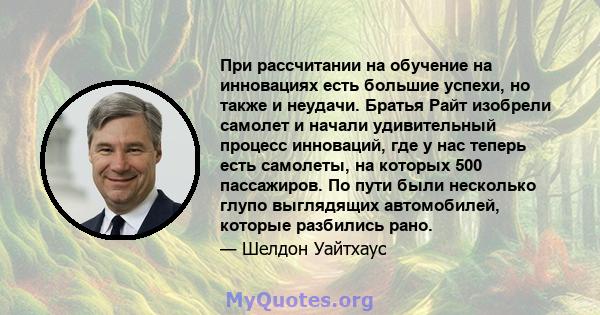 При рассчитании на обучение на инновациях есть большие успехи, но также и неудачи. Братья Райт изобрели самолет и начали удивительный процесс инноваций, где у нас теперь есть самолеты, на которых 500 пассажиров. По пути были несколько глупо выглядящих автомобилей, которые разбились рано.

— Шелдон Уайтхаус

MyQuotes.org